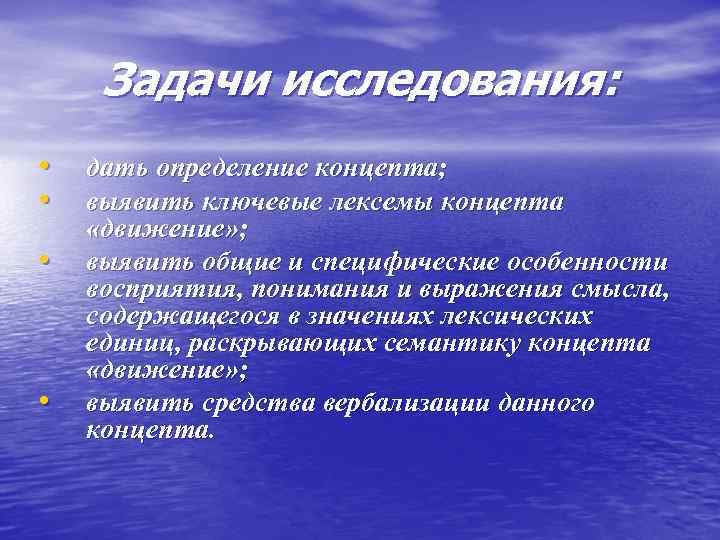 Задачи исследования:

• дать определение концепта;
• выявить ключевые лексемы концепта «движение»;
• выявить общие и специфические особенности восприятия, понимания и выражения смысла, содержащегося в значениях лексических единиц, раскрывающих семантику концепта «движение»;
• выявить средства вербализации данного концепта.